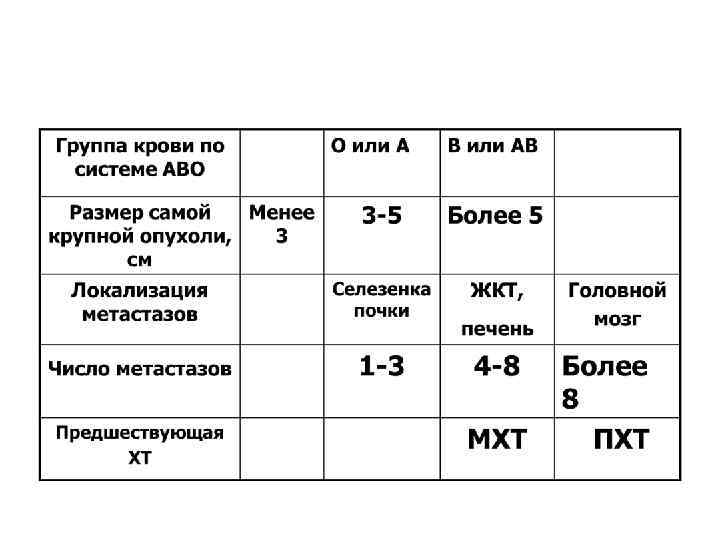 | Группа крови по системе АВО | | О или А | В или АВ | |
|---|---|---|---|---|
| Размер самой крупной опухоли, см | Менее 3 | 3-5 | Более 5 | |
| Локализация метастазов | | Селезенка почки | ЖКТ, печень | Головной мозг |
| Число метастазов | | 1-3 | 4-8 | Более 8 |
| Предшествующая ХТ | | | МХТ | ПХТ |